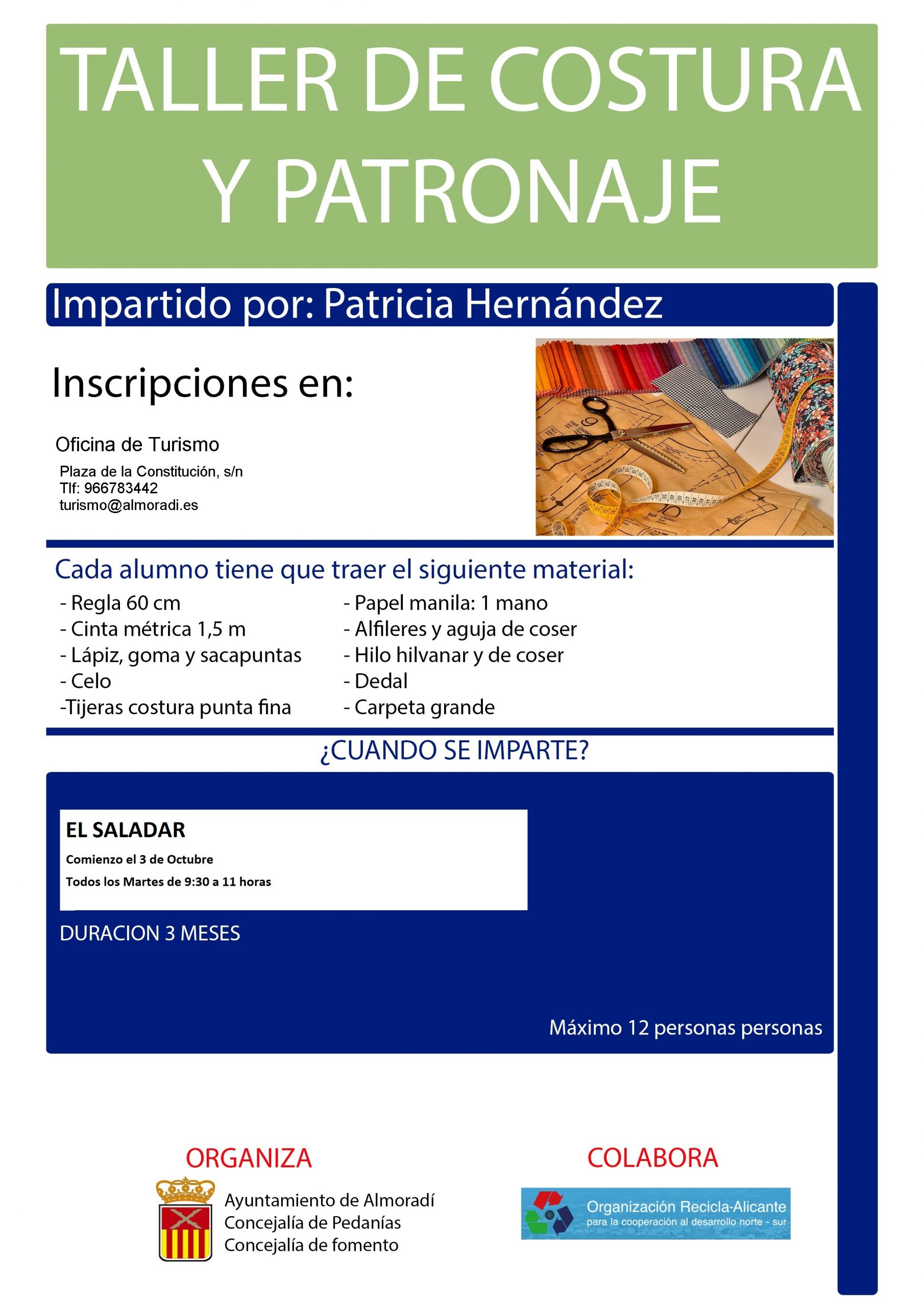 TALLER DE COSTURA Y PATRONAJE

Impartido por: Patricia Hernández

Inscripciones en:

Oficina de Turismo

Plaza de la Constitución, s/n
Tlf: 966783442
turismo@almoradi.es

Cada alumno tiene que traer el siguiente material:

- Regla 60 cm
- Cinta métrica 1,5 m
- Lápiz, goma y sacapuntas
- Celo
-Tijeras costura punta fina

- Papel manila: 1 mano
- Alfileres y aguja de coser
- Hilo hilvanar y de coser
- Dedal
- Carpeta grande

¿CUANDO SE IMPARTE?

EL SALADAR
Comienzo el 3 de Octubre
Todos los Martes de 9:30 a 11 horas

DURACION 3 MESES

Máximo 12 personas personas

ORGANIZA

Ayuntamiento de Almoradí
Concejalía de Pedanías
Concejalía de fomento

COLABORA

Organización Recicla-Alicante
para la cooperación al desarrollo norte - sur